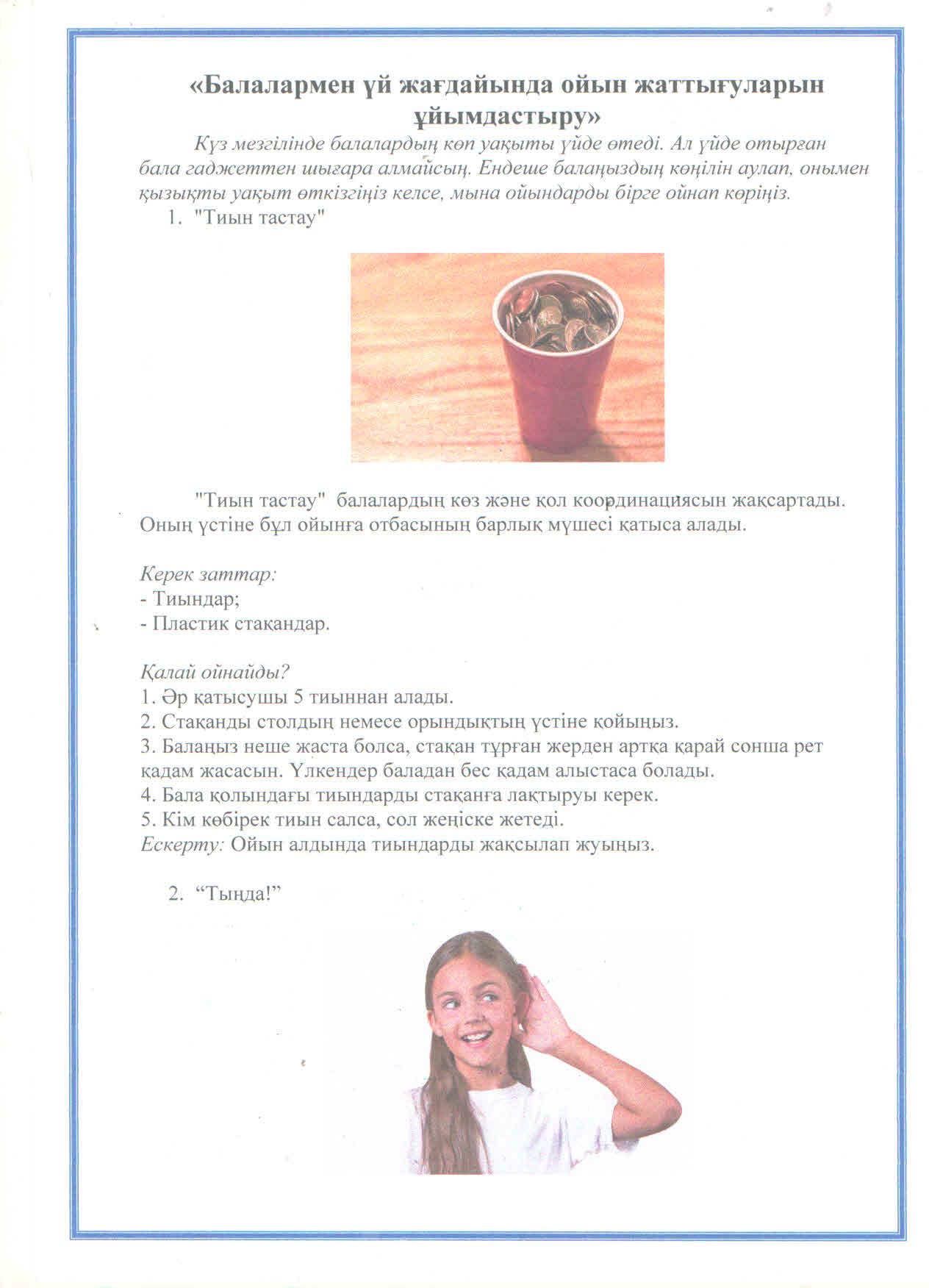 «Балалармен үй жағдайында ойын жаттығуларын ұйымдастыру»

Күз мезгілінде балалардың көп уақыты үйде өтеді. Ал үйде отырған бала гаджеттен шығара алмайсың. Ендеше балаңыздың көңілін аулап, онымен қызықты уақыт өткізгіңіз келсе, мына ойындарды бірге ойнап көріңіз.

1. "Тиын тастау"

"Тиын тастау" балалардың көз және қол координациясын жақсартады. Оның үстіне бұл ойынға отбасының барлық мүшесі қатыса алады.

Керек заттар:
- Тиындар;
- Пластик стақандар.

Қалай ойнайды?
1. Әр қатысушы 5 тиыннан алады.
2. Стақанды столдың немесе орындықтың үстіне қойыңыз.
3. Балаңыз неше жаста болса, стақан тұрған жерден артқа қарай сонша рет қадам жасасын. Үлкендер баладан бес қадам алыстаса болады.
4. Бала қолындағы тиындарды стақанға лақтыруы керек.
5. Кім көбірек тиын салса, сол жеңіске жетеді.
Ескерту: Ойын алдында тиындарды жақсылап жуыңыз.

2. “Тыңда!”